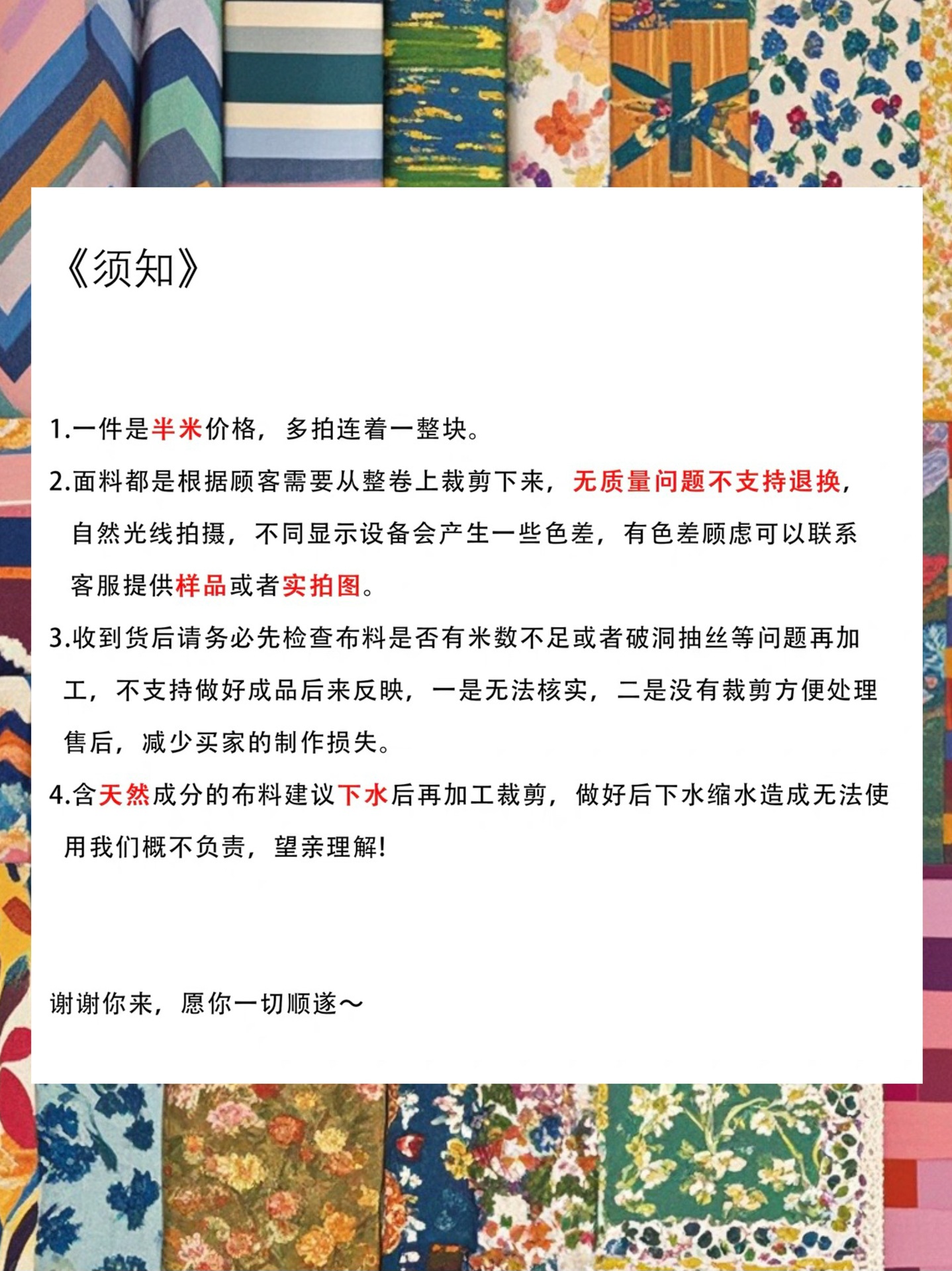 《须知》

1.一件是半米价格，多拍连着一整块。

2.面料都是根据顾客需要从整卷上裁剪下来，无质量问题不支持退换，自然光线拍摄，不同显示设备会产生一些色差，有色差顾虑可以联系客服提供样品或者实拍图。

3.收到货后请务必先检查布料是否有米数不足或者破洞抽丝等问题再加工，不支持做好成品后来反映，一是无法核实，二是没有裁剪方便处理售后，减少买家的制作损失。

4.含天然成分的布料建议下水后再加工裁剪，做好后下水缩水造成无法使用我们概不负责，望亲理解!

谢谢你来，愿你一切顺遂～